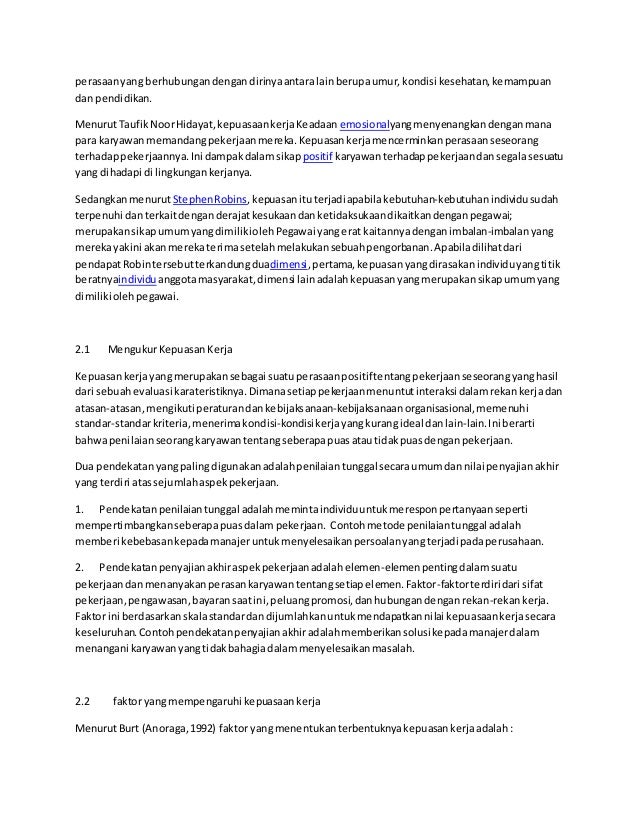 perasaan yang berhubungan dengan dirinya antara lain berupa umur, kondisi kesehatan, kemampuan dan pendidikan.

Menurut Taufik Noor Hidayat, kepuasaan kerja Keadaan emosionalyang menyenangkan dengan mana para karyawan memandang pekerjaan mereka. Kepuasan kerja mencerminkan perasaan seseorang terhadap pekerjaannya. Ini dampak dalam sikap positif karyawan terhadap pekerjaan dan segala sesuatu yang dihadapi di lingkungan kerjanya.

Sedangkan menurut Stephen Robins, kepuasan itu terjadi apabila kebutuhan-kebutuhan individu sudah terpenuhi dan terkait dengan derajat kesukaan dan ketidaksukaan dikaitkan dengan pegawai; merupakan sikap umum yang dimiliki oleh Pegawai yang erat kaitannya dengan imbalan-imbalan yang mereka yakini akan mereka terima setelah melakukan sebuah pengorbanan. Apabila dilihat dari pendapat Robin tersebut terkandung duadimensi, pertama, kepuasan yang dirasakan individu yang titik beratnyaindividu anggota masyarakat, dimensi lain adalah kepuasan yang merupakan sikap umum yang dimiliki oleh pegawai.

2.1 Mengukur Kepuasan Kerja

Kepuasan kerja yang merupakan sebagai suatu perasaan positif tentang pekerjaan seseorang yang hasil dari sebuah evaluasi karateristiknya. Dimana setiap pekerjaan menuntut interaksi dalam rekan kerja dan atasan-atasan, mengikuti peraturan dan kebijaksanaan-kebijaksanaan organisasional, memenuhi standar-standar kriteria, menerima kondisi-kondisi kerja yang kurang ideal dan lain-lain. Ini berarti bahwa penilaian seorang karyawan tentang seberapa puas atau tidak puas dengan pekerjaan.

Dua pendekatan yang paling digunakan adalah penilaian tunggal secara umum dan nilai penyajian akhir yang terdiri atas sejumlah aspek pekerjaan.

1. Pendekatan penilaian tunggal adalah meminta individu untuk merespon pertanyaan seperti mempertimbangkan seberapa puas dalam pekerjaan. Contoh metode penilaian tunggal adalah memberi kebebasan kepada manajer untuk menyelesaikan persoalan yang terjadi pada perusahaan.

2. Pendekatan penyajian akhir aspek pekerjaan adalah elemen-elemen penting dalam suatu pekerjaan dan menanyakan perasan karyawan tentang setiap elemen. Faktor-faktor terdiri dari sifat pekerjaan, pengawasan, bayaran saat ini, peluang promosi, dan hubungan dengan rekan-rekan kerja. Faktor ini berdasarkan skala standar dan dijumlahkan untuk mendapatkan nilai kepuasaan kerja secara keseluruhan. Contoh pendekatan penyajian akhir adalah memberikan solusi kepada manajer dalam menangani karyawan yang tidak bahagia dalam menyelesaikan masalah.

2.2 faktor yang mempengaruhi kepuasaan kerja

Menurut Burt (Anoraga, 1992) faktor yang menentukan terbentuknya kepuasan kerja adalah :